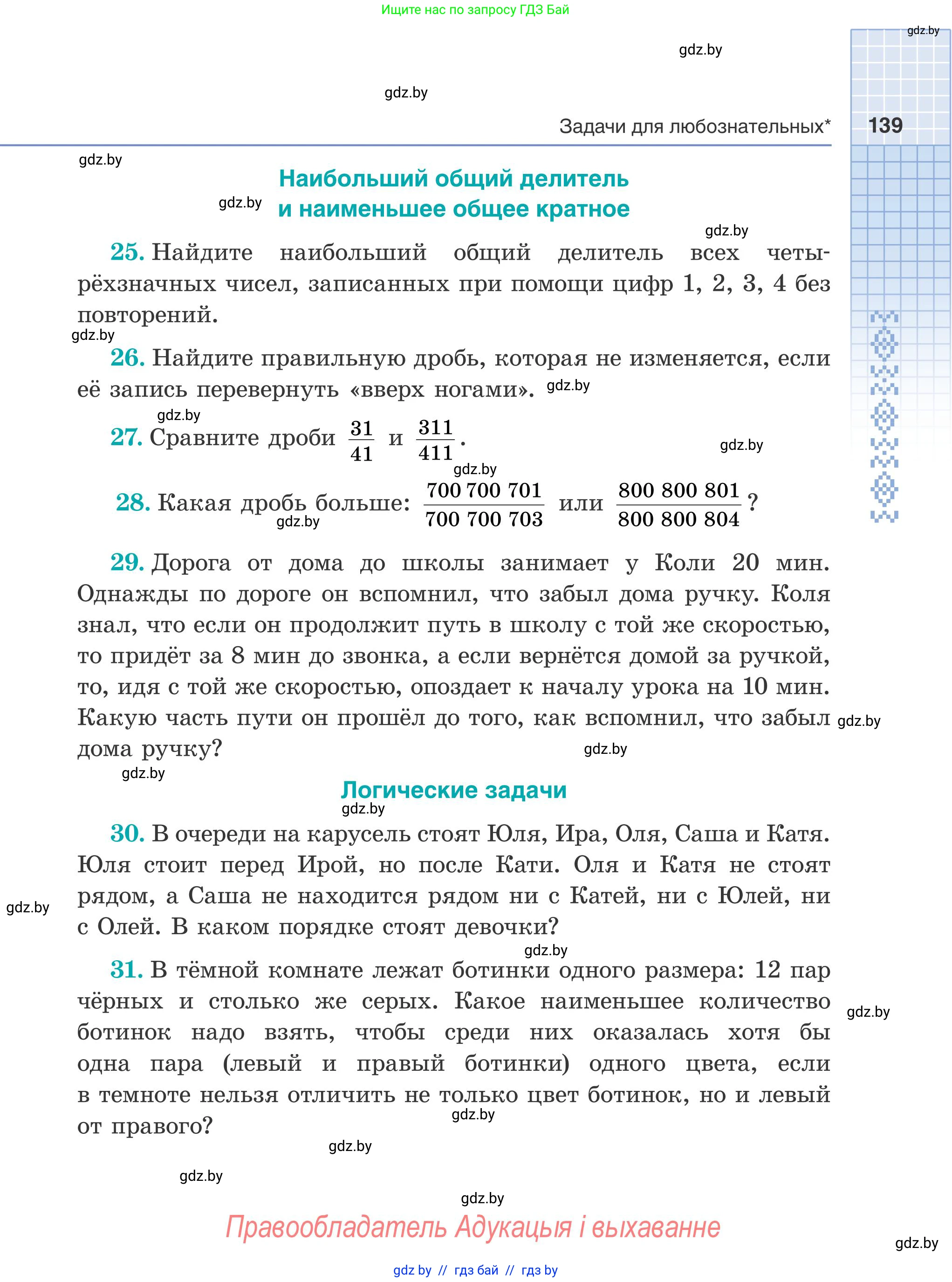 Ищите нас по запросу ГДЗ Бай

gdz.by

gdz.by

gdz.by

Задачи для любознательных*

139

gdz.by

Наибольший общий делитель и наименьшее общее кратное

gdz.by

gdz.by

25. Найдите наибольший общий делитель всех четырёхзначных чисел, записанных при помощи цифр 1, 2, 3, 4 без повторений.

gdz.by

26. Найдите правильную дробь, которая не изменяется, если её запись перевернуть «вверх ногами». gdz.by

gdz.by

27. Сравните дроби $\frac{31}{41}$ и $\frac{311}{411}$.

gdz.by

gdz.by

28. Какая дробь больше: $\frac{700\,700\,701}{700\,700\,703}$ или $\frac{800\,800\,801}{800\,800\,804}$?

gdz.by

29. Дорога от дома до школы занимает у Коли 20 мин. Однажды по дороге он вспомнил, что забыл дома ручку. Коля знал, что если он продолжит путь в школу с той же скоростью, то придёт за 8 мин до звонка, а если вернётся домой за ручкой, то, идя с той же скоростью, опоздает к началу урока на 10 мин. Какую часть пути он прошёл до того, как вспомнил, что забыл дома ручку?

gdz.by

gdz.by

gdz.by

Логические задачи

gdz.by

30. В очереди на карусель стоят Юля, Ира, Оля, Саша и Катя. Юля стоит перед Ирой, но после Кати. Оля и Катя не стоят рядом, а Саша не находится рядом ни с Катей, ни с Юлей, ни с Олей. В каком порядке стоят девочки?

gdz.by

gdz.by

31. В тёмной комнате лежат ботинки одного размера: 12 пар чёрных и столько же серых. Какое наименьшее количество ботинок надо взять, чтобы среди них оказалась хотя бы одна пара (левый и правый ботинки) одного цвета, если в темноте нельзя отличить не только цвет ботинок, но и левый от правого?

gdz.by

gdz.by

gdz.by

gdz.by

gdz.by

Правообладатель Адукацыя і выхаванне

gdz.by

gdz by // гдз бай // гдз by